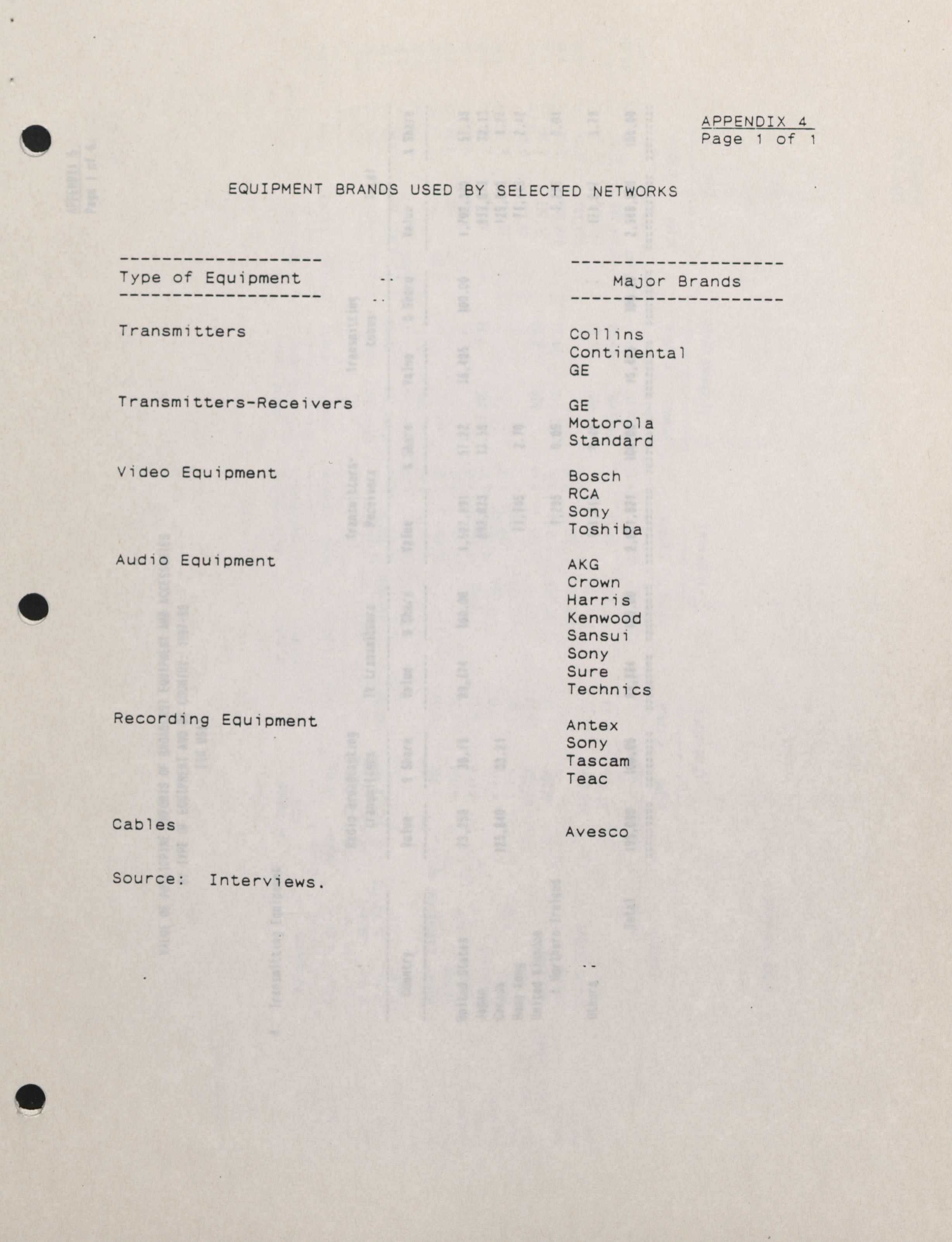 APPENDIX 4
Page 1 of 1

EQUIPMENT BRANDS USED BY SELECTED NETWORKS

| Type of Equipment | Major Brands |
|---|---|
| Transmitters | Collins<br>Continental<br>GE |
| Transmitters-Receivers | GE<br>Motorola<br>Standard |
| Video Equipment | Bosch<br>RCA<br>Sony<br>Toshiba |
| Audio Equipment | AKG<br>Crown<br>Harris<br>Kenwood<br>Sansui<br>Sony<br>Sure<br>Technics |
| Recording Equipment | Antex<br>Sony<br>Tascam<br>Teac |
| Cables | Avesco |

Source: Interviews.